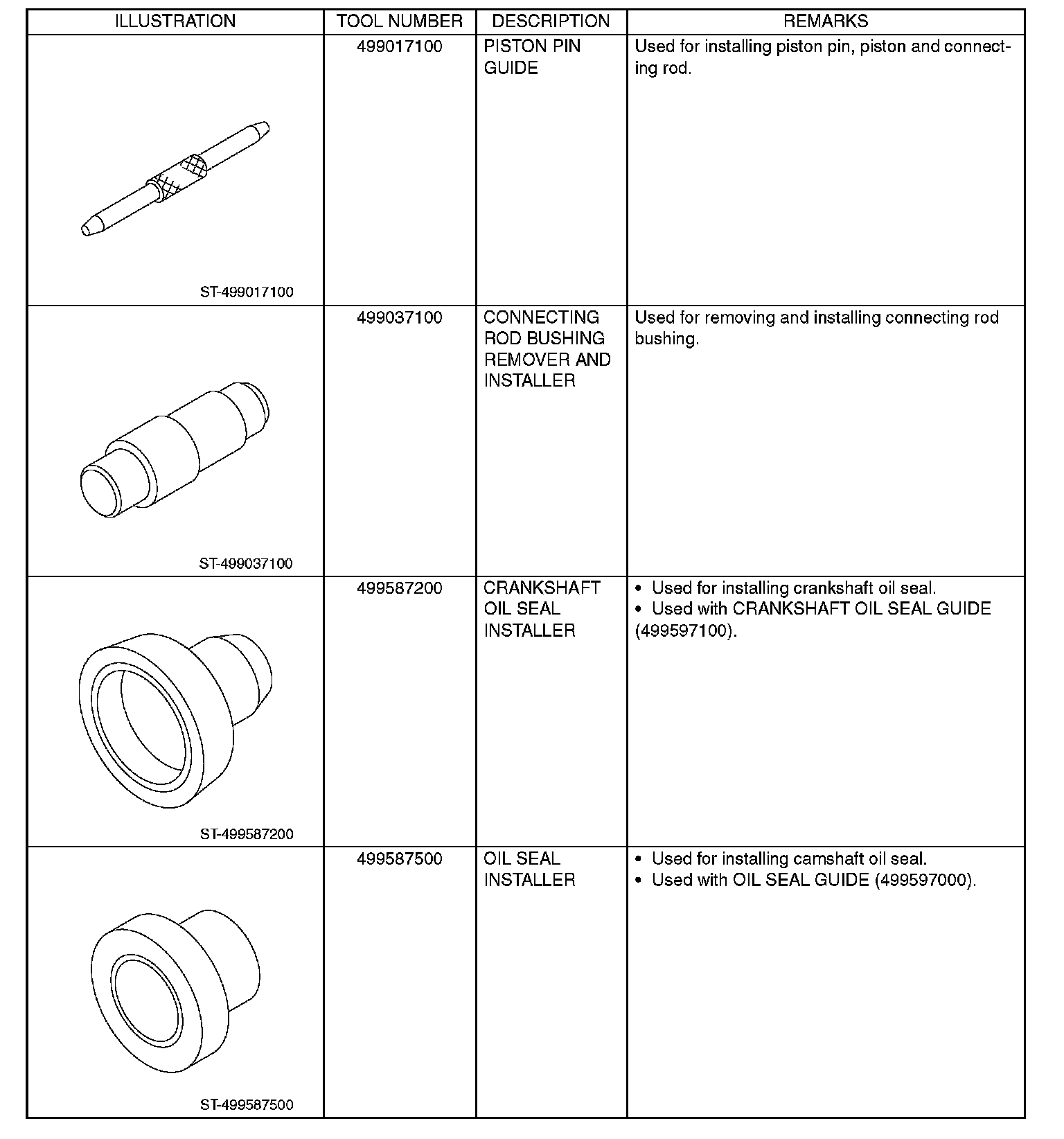 | ILLUSTRATION | TOOL NUMBER | DESCRIPTION | REMARKS |
|---|---|---|---|
| ST-499017100 | 499017100 | PISTON PIN GUIDE | Used for installing piston pin, piston and connecting rod. |
| ST-499037100 | 499037100 | CONNECTING ROD BUSHING REMOVER AND INSTALLER | Used for removing and installing connecting rod bushing. |
| ST-499587200 | 499587200 | CRANKSHAFT OIL SEAL INSTALLER | • Used for installing crankshaft oil seal. • Used with CRANKSHAFT OIL SEAL GUIDE (499597100). |
| ST-499587500 | 499587500 | OIL SEAL INSTALLER | • Used for installing camshaft oil seal. • Used with OIL SEAL GUIDE (499597000). |